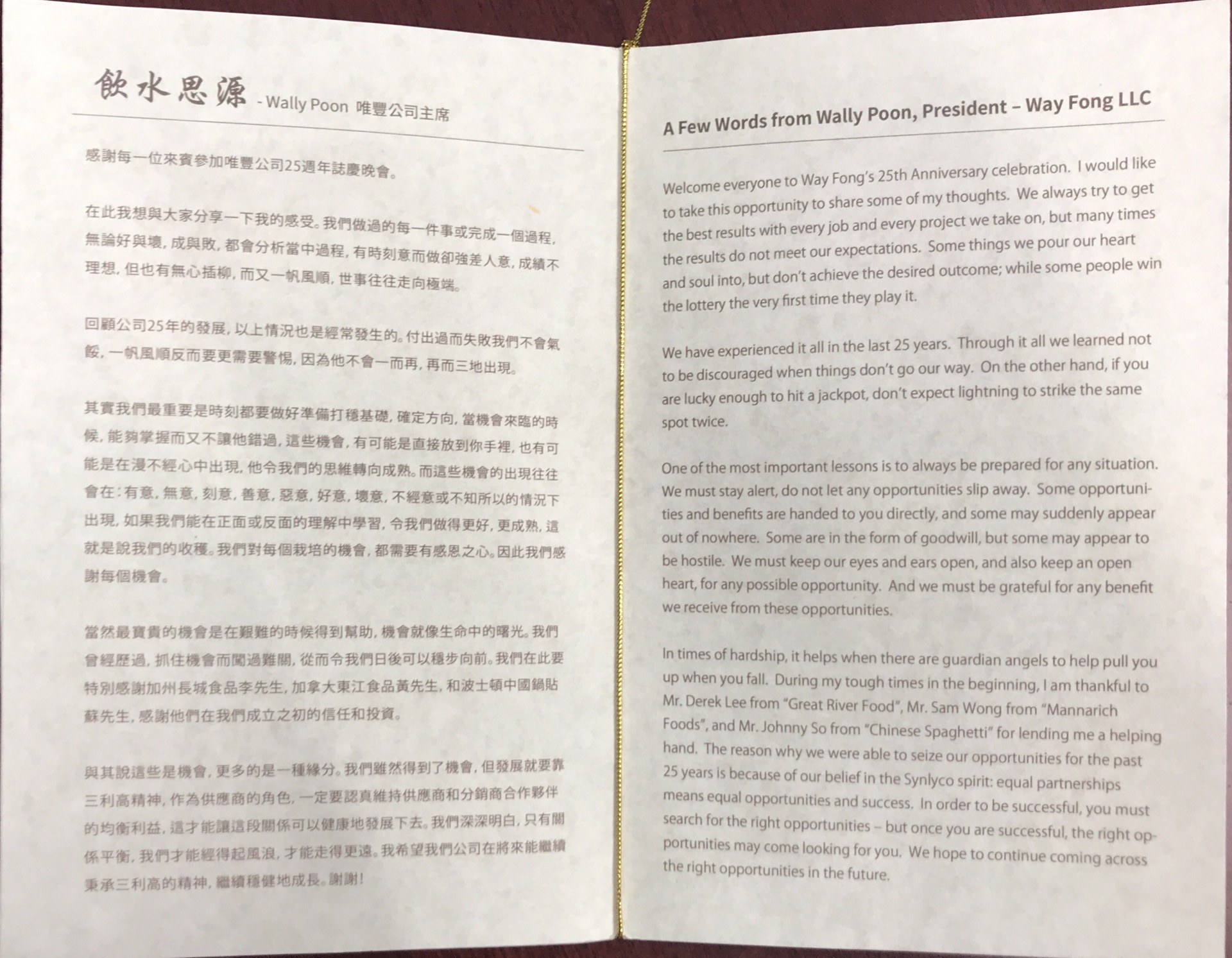 飲水思源 - Wally Poon 唯豐公司主席

感謝每一位來賓參加唯豐公司25週年誌慶晚會。

在此我想與大家分享一下我的感受。我們做過的每一件事或完成一個過程，無論好與壞，成與敗，都會分析當中過程，有時刻意而做卻強差人意，成績不理想，但也有無心插柳，而又一帆風順，世事往往走向極端。

回顧公司25年的發展，以上情況也是經常發生的。付出過而失敗我們不會氣餒，一帆風順反而要更需要警惕，因為他不會一而再，再而三地出現。

其實我們最重要是時刻都要做好準備打穩基礎，確定方向，當機會來臨的時候，能夠掌握而又不讓他錯過，這些機會，有可能是直接放到你手裡，也有可能是在漫不經心中出現，他令我們的思維轉向成熟。而這些機會的出現往往會在：有意，無意，刻意，善意，惡意，好意，壞意，不經意或不知所以的情況下出現，如果我們能在正面或反面的理解中學習，令我們做得更好，更成熟，這就是說我們的收穫。我們對每個栽培的機會，都需要有感恩之心。因此我們感謝每個機會。

當然最寶貴的機會是在艱難的時候得到幫助，機會就像生命中的曙光。我們曾經歷過，抓住機會而闖過難關，從而令我們日後可以穩步向前。我們在此要特別感謝加州長城食品李先生，加拿大東江食品黃先生，和波士頓中國鍋貼蘇先生，感謝他們在我們成立之初的信任和投資。

與其說這些是機會，更多的是一種緣分。我們雖然得到了機會，但發展就要靠三利高精神，作為供應商的角色，一定要認真維持供應商和分銷商合作夥伴的均衡利益，這才能讓這段關係可以健康地發展下去。我們深深明白，只有關係平衡，我們才能經得起風浪，才能走得更遠。我希望我們公司在將來能繼續秉承三利高的精神，繼續穩健地成長。謝謝！

A Few Words from Wally Poon, President – Way Fong LLC

Welcome everyone to Way Fong's 25th Anniversary celebration. I would like to take this opportunity to share some of my thoughts. We always try to get the best results with every job and every project we take on, but many times the results do not meet our expectations. Some things we pour our heart and soul into, but don't achieve the desired outcome; while some people win the lottery the very first time they play it.

We have experienced it all in the last 25 years. Through it all we learned not to be discouraged when things don't go our way. On the other hand, if you are lucky enough to hit a jackpot, don't expect lightning to strike the same spot twice.

One of the most important lessons is to always be prepared for any situation. We must stay alert, do not let any opportunities slip away. Some opportunities and benefits are handed to you directly, and some may suddenly appear out of nowhere. Some are in the form of goodwill, but some may appear to be hostile. We must keep our eyes and ears open, and also keep an open heart, for any possible opportunity. And we must be grateful for any benefit we receive from these opportunities.

In times of hardship, it helps when there are guardian angels to help pull you up when you fall. During my tough times in the beginning, I am thankful to Mr. Derek Lee from "Great River Food", Mr. Sam Wong from "Mannarich Foods", and Mr. Johnny So from "Chinese Spaghetti" for lending me a helping hand. The reason why we were able to seize our opportunities for the past 25 years is because of our belief in the Synlyco spirit: equal partnerships means equal opportunities and success. In order to be successful, you must search for the right opportunities – but once you are successful, the right opportunities may come looking for you. We hope to continue coming across the right opportunities in the future.